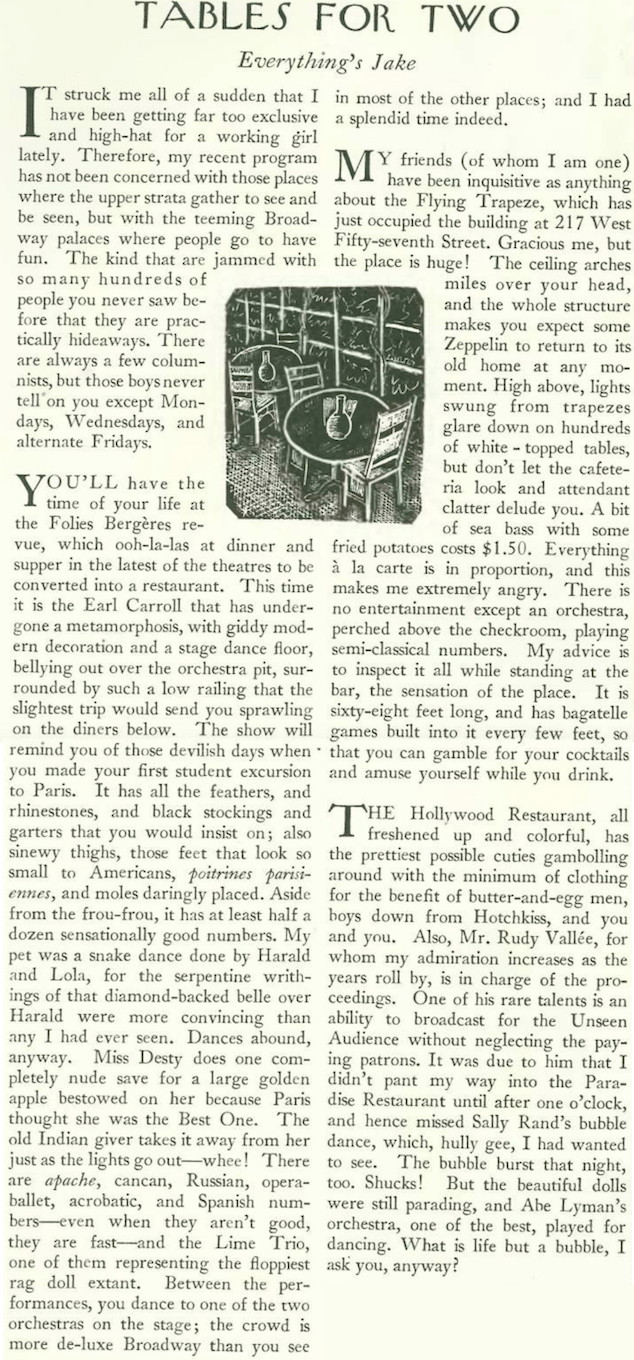 TABLES FOR TWO

Everything's Jake

IT struck me all of a sudden that I have been getting far too exclusive and high-hat for a working girl lately. Therefore, my recent program has not been concerned with those places where the upper strata gather to see and be seen, but with the teeming Broadway palaces where people go to have fun. The kind that are jammed with so many hundreds of people you never saw before that they are practically hideaways. There are always a few columnists, but those boys never tell on you except Mondays, Wednesdays, and alternate Fridays.

YOU'LL have the time of your life at the Folies Bergères revue, which ooh-la-las at dinner and supper in the latest of the theatres to be converted into a restaurant. This time it is the Earl Carroll that has undergone a metamorphosis, with giddy modern decoration and a stage dance floor, bellying out over the orchestra pit, surrounded by such a low railing that the slightest trip would send you sprawling on the diners below. The show will remind you of those devilish days when you made your first student excursion to Paris. It has all the feathers, and rhinestones, and black stockings and garters that you would insist on; also sinewy thighs, those feet that look so small to Americans, poitrines parisiennes, and moles daringly placed. Aside from the frou-frou, it has at least half a dozen sensationally good numbers. My pet was a snake dance done by Harald and Lola, for the serpentine writhings of that diamond-backed belle over Harald were more convincing than any I had ever seen. Dances abound, anyway. Miss Desty does one completely nude save for a large golden apple bestowed on her because Paris thought she was the Best One. The old Indian giver takes it away from her just as the lights go out—whee! There are apache, cancan, Russian, opera-ballet, acrobatic, and Spanish numbers—even when they aren't good, they are fast—and the Lime Trio, one of them representing the floppiest rag doll extant. Between the performances, you dance to one of the two orchestras on the stage; the crowd is more de-luxe Broadway than you see in most of the other places; and I had a splendid time indeed.

MY friends (of whom I am one) have been inquisitive as anything about the Flying Trapeze, which has just occupied the building at 217 West Fifty-seventh Street. Gracious me, but the place is huge! The ceiling arches miles over your head, and the whole structure makes you expect some Zeppelin to return to its old home at any moment. High above, lights swung from trapezes glare down on hundreds of white-topped tables, but don't let the cafeteria look and attendant clatter delude you. A bit of sea bass with some fried potatoes costs $1.50. Everything à la carte is in proportion, and this makes me extremely angry. There is no entertainment except an orchestra, perched above the checkroom, playing semi-classical numbers. My advice is to inspect it all while standing at the bar, the sensation of the place. It is sixty-eight feet long, and has bagatelle games built into it every few feet, so that you can gamble for your cocktails and amuse yourself while you drink.

THE Hollywood Restaurant, all freshened up and colorful, has the prettiest possible cuties gambolling around with the minimum of clothing for the benefit of butter-and-egg men, boys down from Hotchkiss, and you and you. Also, Mr. Rudy Vallée, for whom my admiration increases as the years roll by, is in charge of the proceedings. One of his rare talents is an ability to broadcast for the Unseen Audience without neglecting the paying patrons. It was due to him that I didn't pant my way into the Paradise Restaurant until after one o'clock, and hence missed Sally Rand's bubble dance, which, hully gee, I had wanted to see. The bubble burst that night, too. Shucks! But the beautiful dolls were still parading, and Abe Lyman's orchestra, one of the best, played for dancing. What is life but a bubble, I ask you, anyway?